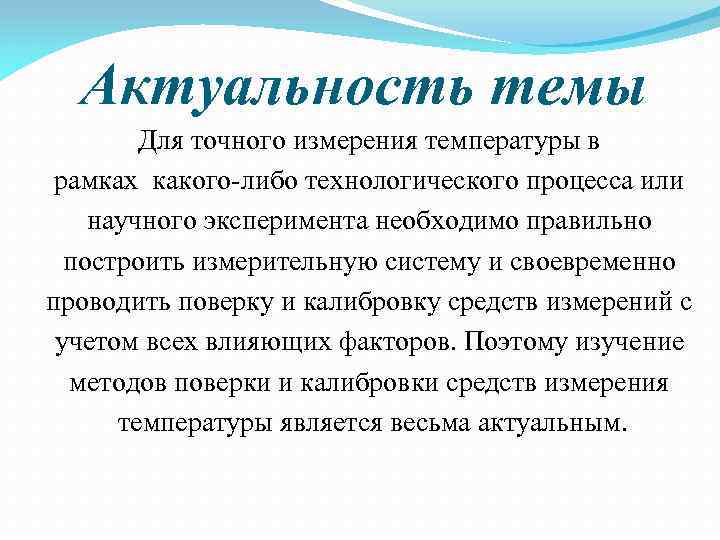 Актуальность темы

Для точного измерения температуры в рамках какого-либо технологического процесса или научного эксперимента необходимо правильно построить измерительную систему и своевременно проводить поверку и калибровку средств измерений с учетом всех влияющих факторов. Поэтому изучение методов поверки и калибровки средств измерения температуры является весьма актуальным.